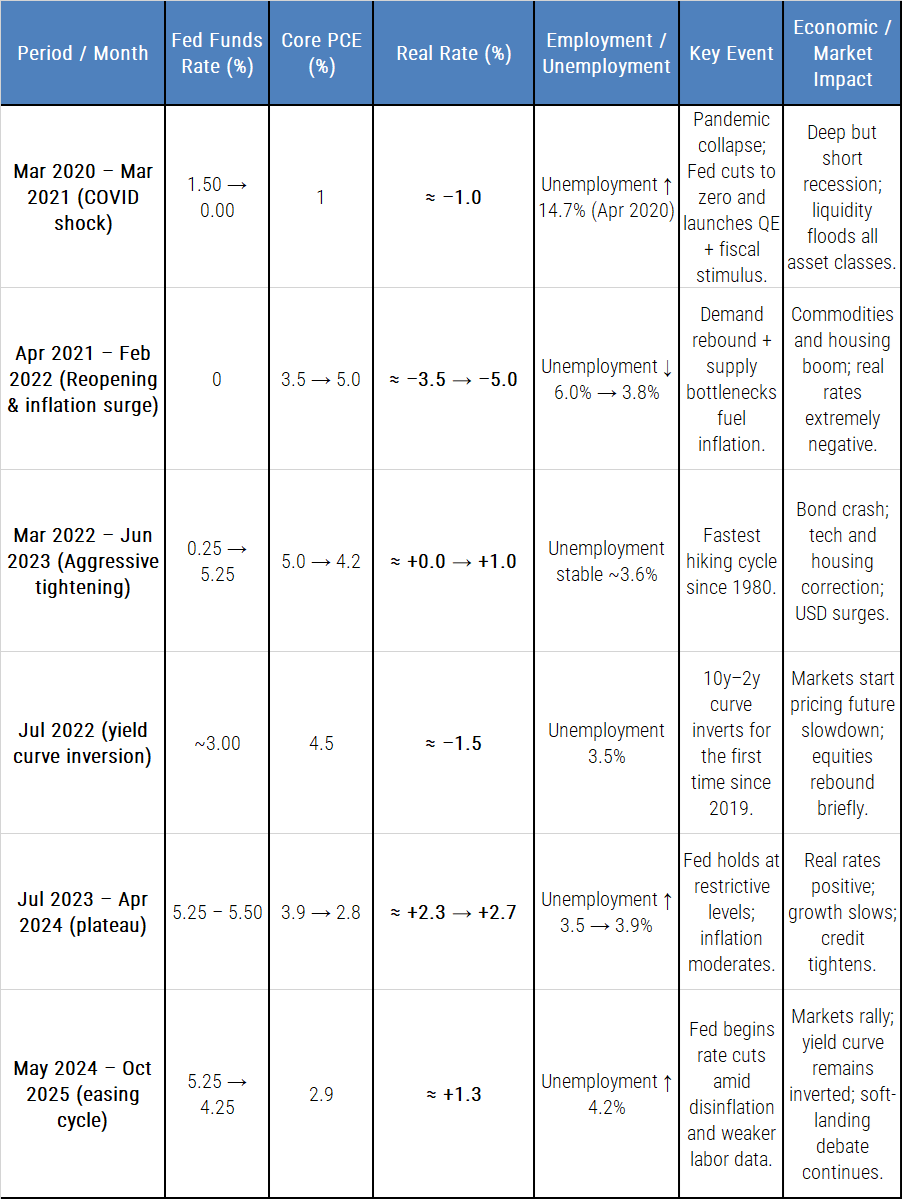 | Period / Month | Fed Funds Rate (%) | Core PCE (%) | Real Rate (%) | Employment / Unemployment | Key Event | Economic / Market Impact |
|---|---|---|---|---|---|---|
| Mar 2020 – Mar 2021 (COVID shock) | 1.50 → 0.00 | 1 | ≈ −1.0 | Unemployment ↑ 14.7% (Apr 2020) | Pandemic collapse; Fed cuts to zero and launches QE + fiscal stimulus. | Deep but short recession; liquidity floods all asset classes. |
| Apr 2021 – Feb 2022 (Reopening & inflation surge) | 0 | 3.5 → 5.0 | ≈ −3.5 → −5.0 | Unemployment ↓ 6.0% → 3.8% | Demand rebound + supply bottlenecks fuel inflation. | Commodities and housing boom; real rates extremely negative. |
| Mar 2022 – Jun 2023 (Aggressive tightening) | 0.25 → 5.25 | 5.0 → 4.2 | ≈ +0.0 → +1.0 | Unemployment stable ~3.6% | Fastest hiking cycle since 1980. | Bond crash; tech and housing correction; USD surges. |
| Jul 2022 (yield curve inversion) | ~3.00 | 4.5 | ≈ −1.5 | Unemployment 3.5% | 10y–2y curve inverts for the first time since 2019. | Markets start pricing future slowdown; equities rebound briefly. |
| Jul 2023 – Apr 2024 (plateau) | 5.25 – 5.50 | 3.9 → 2.8 | ≈ +2.3 → +2.7 | Unemployment ↑ 3.5 → 3.9% | Fed holds at restrictive levels; inflation moderates. | Real rates positive; growth slows; credit tightens. |
| May 2024 – Oct 2025 (easing cycle) | 5.25 → 4.25 | 2.9 | ≈ +1.3 | Unemployment ↑ 4.2% | Fed begins rate cuts amid disinflation and weaker labor data. | Markets rally; yield curve remains inverted; soft-landing debate continues. |